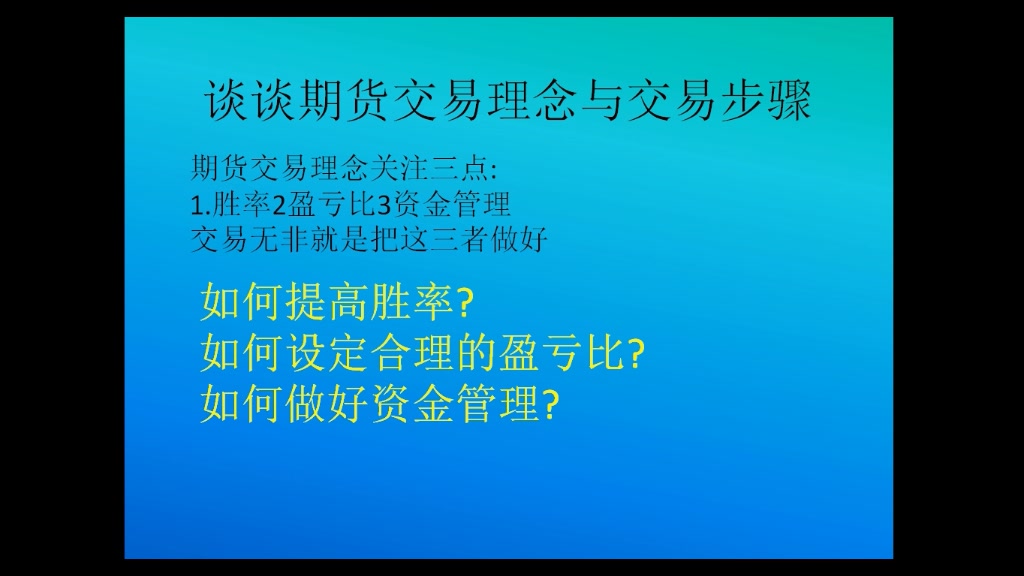 谈谈期货交易理念与交易步骤

期货交易理念关注三点:
1.胜率2盈亏比3资金管理
交易无非就是把这三者做好

如何提高胜率?
如何设定合理的盈亏比?
如何做好资金管理?